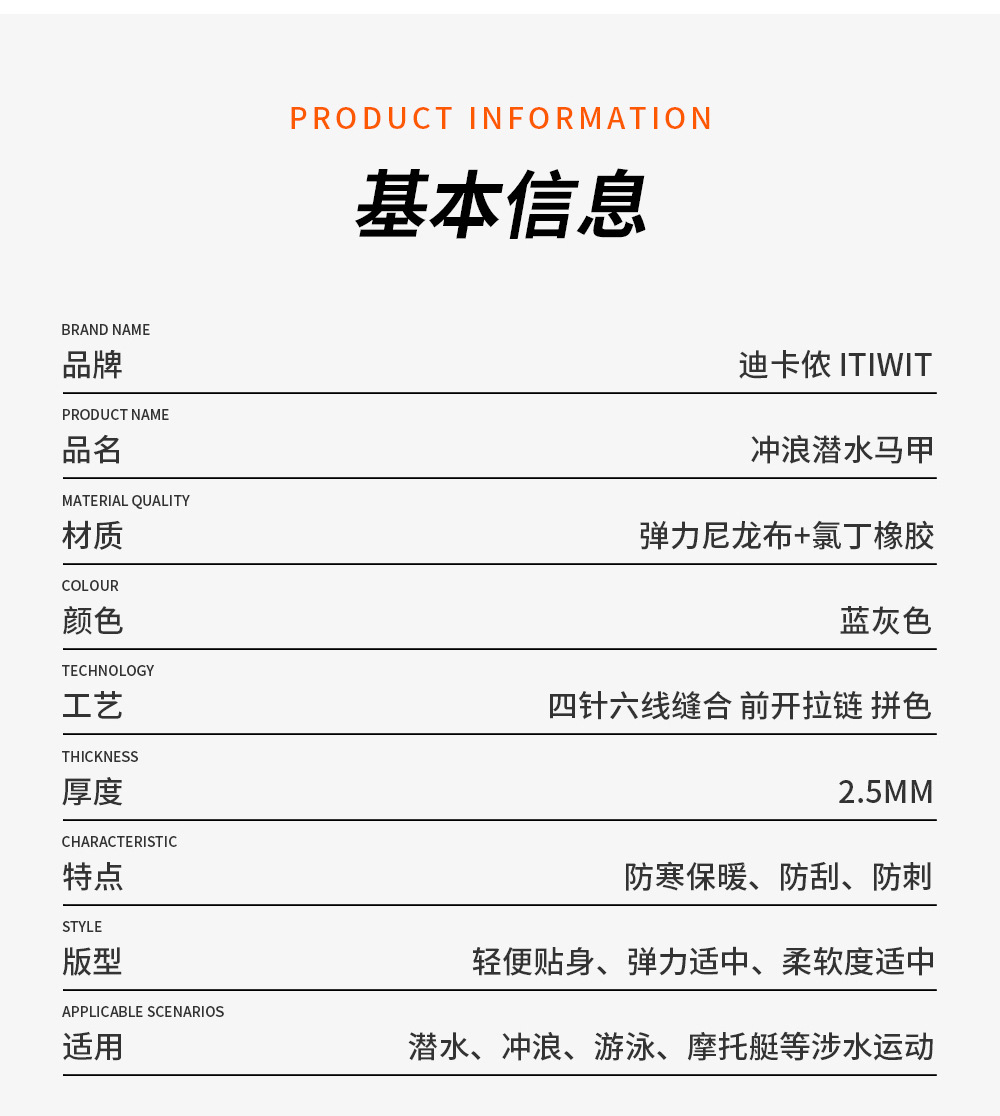 PRODUCT INFORMATION
基本信息

BRAND NAME
品牌 迪卡侬 ITIWIT

PRODUCT NAME
品名 冲浪潜水马甲

MATERIAL QUALITY
材质 弹力尼龙布+氯丁橡胶

COLOUR
颜色 蓝灰色

TECHNOLOGY
工艺 四针六线缝合 前开拉链 拼色

THICKNESS
厚度 2.5MM

CHARACTERISTIC
特点 防寒保暖、防刮、防刺

STYLE
版型 轻便贴身、弹力适中、柔软度适中

APPLICABLE SCENARIOS
适用 潜水、冲浪、游泳、摩托艇等涉水运动